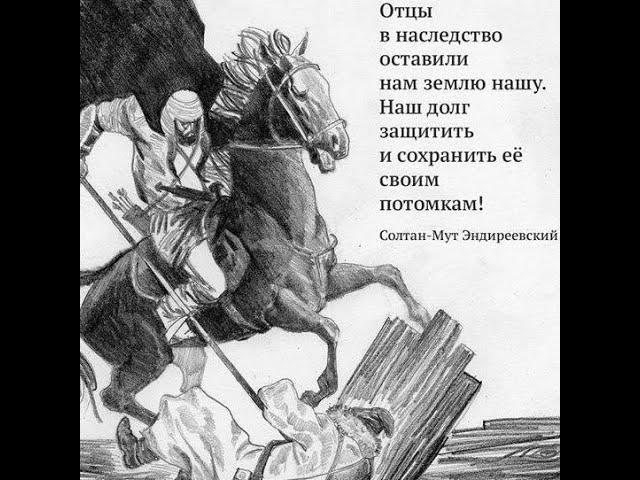 Отцы
в наследство
оставили
нам землю нашу.
Наш долг
защитить
и сохранить её
своим
потомкам!

Солтан-Мут Эндиреевский